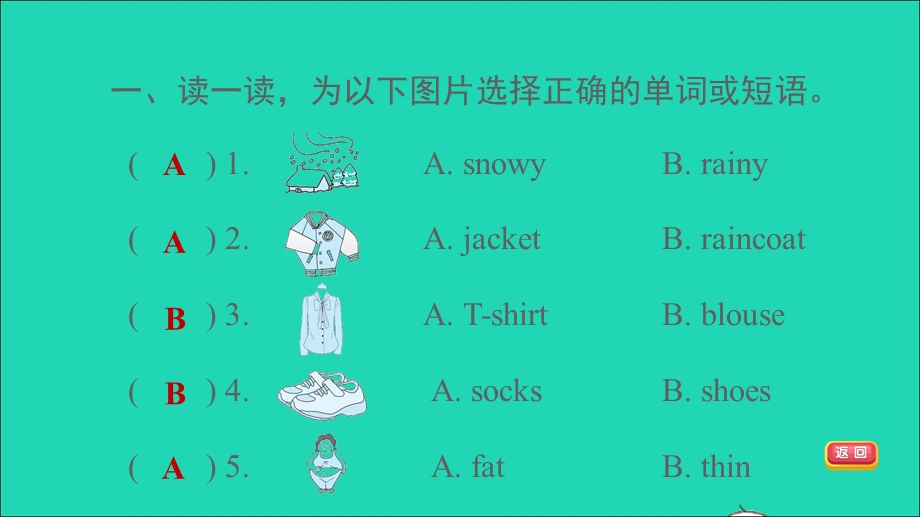 一、读一读，为以下图片选择正确的单词或短语。

( A ) 1. A. snowy B. rainy

( A ) 2. A. jacket B. raincoat

( B ) 3. A. T-shirt B. blouse

( B ) 4. A. socks B. shoes

( A ) 5. A. fat B. thin

返回